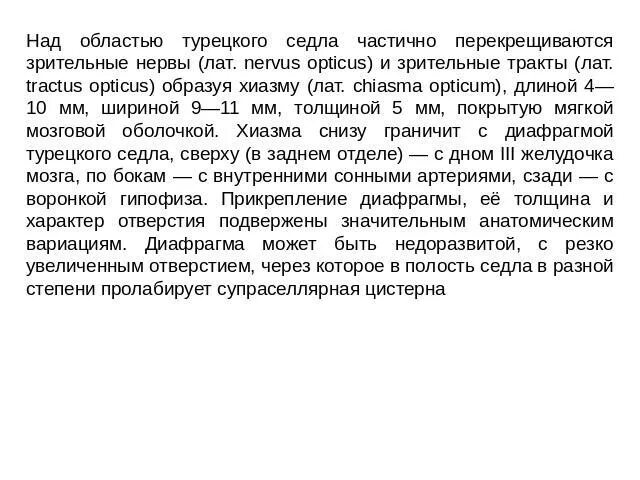 Над областью турецкого седла частично перекрещиваются зрительные нервы (лат. nervus opticus) и зрительные тракты (лат. tractus opticus) образуя хиазму (лат. chiasma opticum), длиной 4—10 мм, шириной 9—11 мм, толщиной 5 мм, покрытую мягкой мозговой оболочкой. Хиазма снизу граничит с диафрагмой турецкого седла, сверху (в заднем отделе) — с дном III желудочка мозга, по бокам — с внутренними сонными артериями, сзади — с воронкой гипофиза. Прикрепление диафрагмы, её толщина и характер отверстия подвержены значительным анатомическим вариациям. Диафрагма может быть недоразвитой, с резко увеличенным отверстием, через которое в полость седла в разной степени пролабирует супраселлярная цистерна